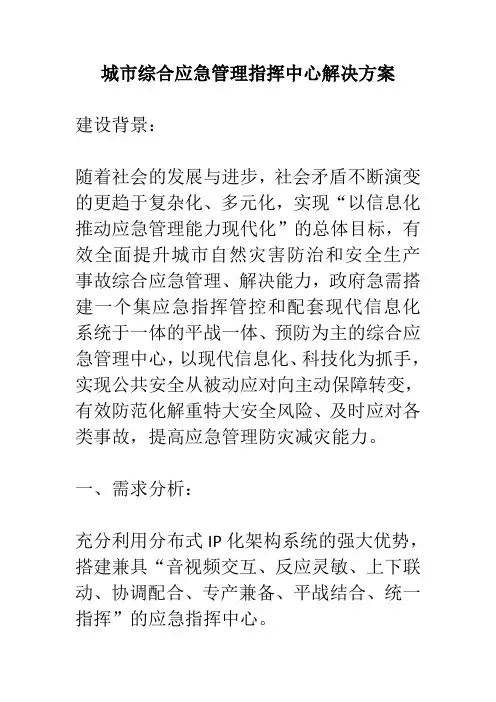 城市综合应急管理指挥中心解决方案

建设背景：

随着社会的发展与进步，社会矛盾不断演变的更趋于复杂化、多元化，实现“以信息化推动应急管理能力现代化”的总体目标，有效全面提升城市自然灾害防治和安全生产事故综合应急管理、解决能力，政府急需搭建一个集应急指挥管控和配套现代信息化系统于一体的平战一体、预防为主的综合应急管理中心，以现代信息化、科技化为抓手，实现公共安全从被动应对向主动保障转变，有效防范化解重特大安全风险、及时应对各类事故，提高应急管理防灾减灾能力。

一、需求分析：

充分利用分布式 IP 化架构系统的强大优势，搭建兼具“音视频交互、反应灵敏、上下联动、协调配合、专产兼备、平战结合、统一指挥”的应急指挥中心。